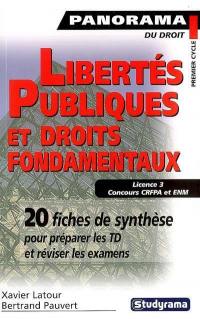 PANORAMA
DU DROIT

PREMIER CYCLE

LIBERTÉS PUBLIQUES ET DROITS FONDAMENTAUX

Licence 3
Concours CRFPA et ENM

20 fiches de synthèse
pour préparer les TD
et réviser les examens

Xavier Latour
Bertrand Pauvert

Studyrama